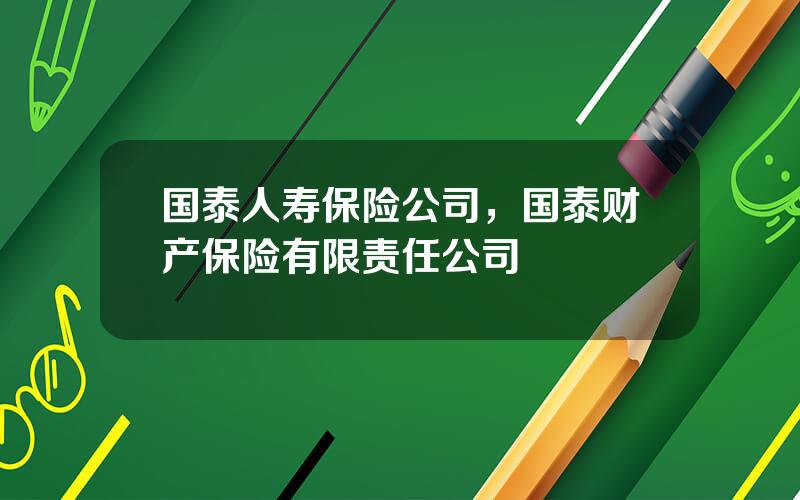 国泰人寿保险公司，国泰财产保险有限责任公司